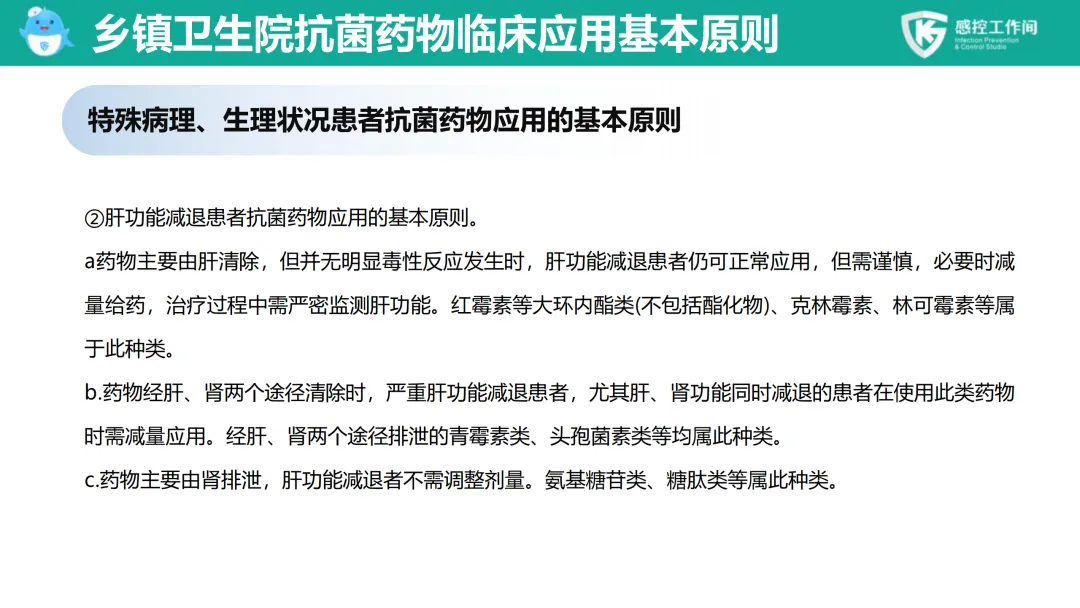 乡镇卫生院抗菌药物临床应用基本原则

感控工作间
Infection Prevention & Control Studio

特殊病理、生理状况患者抗菌药物应用的基本原则

②肝功能减退患者抗菌药物应用的基本原则。

a药物主要由肝清除，但并无明显毒性反应发生时，肝功能减退患者仍可正常应用，但需谨慎，必要时减量给药，治疗过程中需严密监测肝功能。红霉素等大环内酯类(不包括酯化物)、克林霉素、林可霉素等属于此种类。

b.药物经肝、肾两个途径清除时，严重肝功能减退患者，尤其肝、肾功能同时减退的患者在使用此类药物时需减量应用。经肝、肾两个途径排泄的青霉素类、头孢菌素类等均属此种类。

c.药物主要由肾排泄，肝功能减退者不需调整剂量。氨基糖苷类、糖肽类等属此种类。